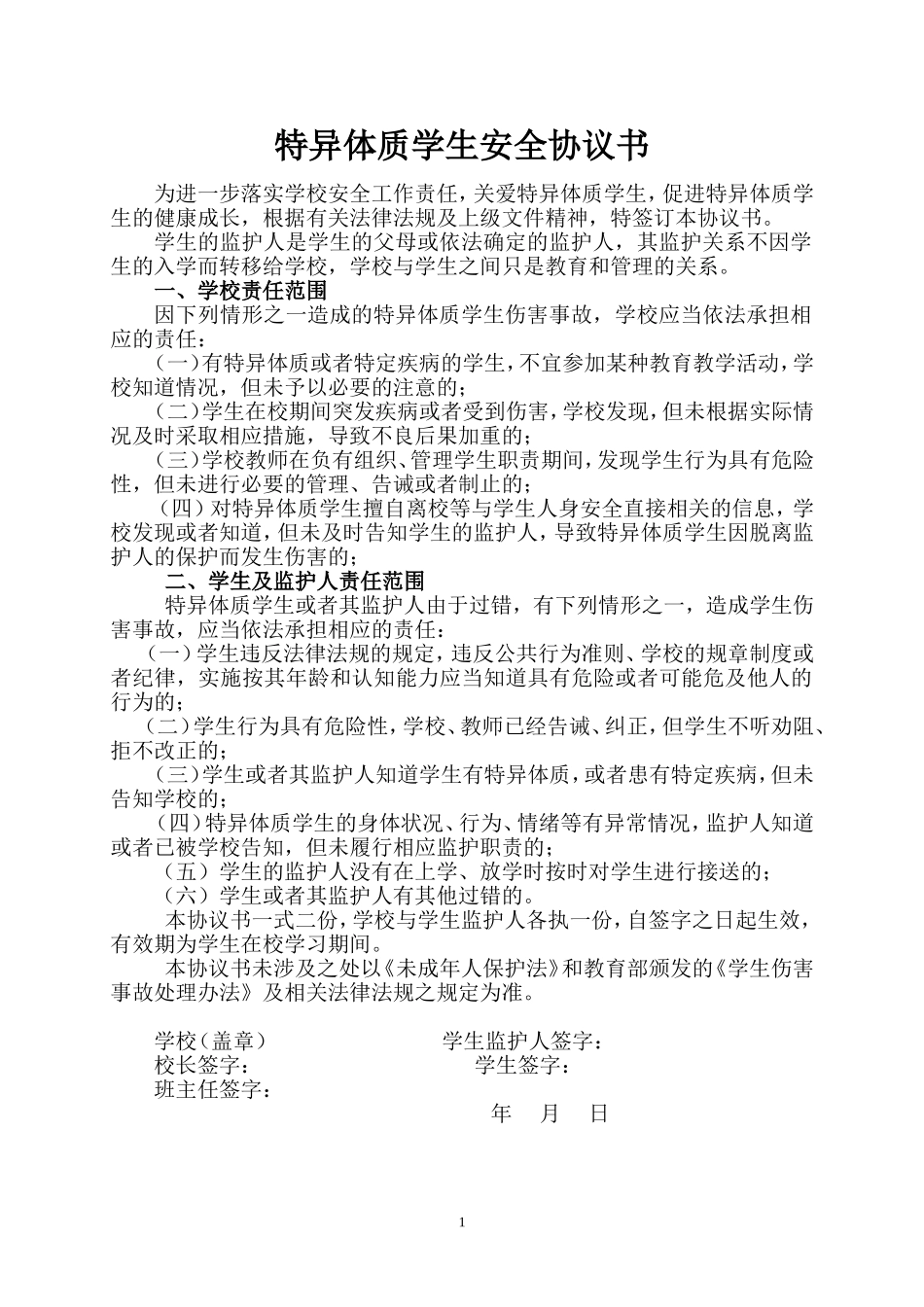 特异体质学生安全协议书

为进一步落实学校安全工作责任，关爱特异体质学生，促进特异体质学生的健康成长，根据有关法律法规及上级文件精神，特签订本协议书。

学生的监护人是学生的父母或依法确定的监护人，其监护关系不因学生的入学而转移给学校，学校与学生之间只是教育和管理的关系。

一、学校责任范围

因下列情形之一造成的特异体质学生伤害事故，学校应当依法承担相应的责任：

（一）有特异体质或者特定疾病的学生，不宜参加某种教育教学活动，学校知道情况，但未予以必要的注意的；

（二）学生在校期间突发疾病或者受到伤害，学校发现，但未根据实际情况及时采取相应措施，导致不良后果加重的；

（三）学校教师在负有组织、管理学生职责期间，发现学生行为具有危险性，但未进行必要的管理、告诫或者制止的；

（四）对特异体质学生擅自离校等与学生人身安全直接相关的信息，学校发现或者知道，但未及时告知学生的监护人，导致特异体质学生因脱离监护人的保护而发生伤害的；

二、学生及监护人责任范围

特异体质学生或者其监护人由于过错，有下列情形之一，造成学生伤害事故，应当依法承担相应的责任：

（一）学生违反法律法规的规定，违反公共行为准则、学校的规章制度或者纪律，实施按其年龄和认知能力应当知道具有危险或者可能危及他人的行为的；

（二）学生行为具有危险性，学校、教师已经告诫、纠正，但学生不听劝阻、拒不改正的；

（三）学生或者其监护人知道学生有特异体质，或者患有特定疾病，但未告知学校的；

（四）特异体质学生的身体状况、行为、情绪等有异常情况，监护人知道或者已被学校告知，但未履行相应监护职责的；

（五）学生的监护人没有在上学、放学时按时对学生进行接送的；

（六）学生或者其监护人有其他过错的。

本协议书一式二份，学校与学生监护人各执一份，自签字之日起生效，有效期为学生在校学习期间。

本协议书未涉及之处以《未成年人保护法》和教育部颁发的《学生伤害事故处理办法》及相关法律法规之规定为准。

学校（盖章）　　学生监护人签字：
校长签字：　　学生签字：
班主任签字：
年　月　日

1